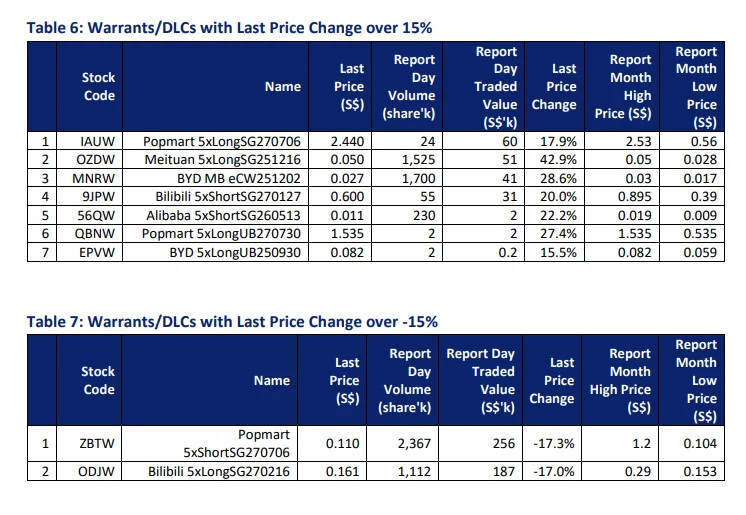 Table 6: Warrants/DLCs with Last Price Change over 15%

| | Stock Code | Name | Last Price (S$) | Report Day Volume (share'k) | Report Day Traded Value (S$'k) | Last Price Change | Report Month High Price (S$) | Report Month Low Price (S$) |
|---|---|---|---|---|---|---|---|---|
| 1 | IAUW | Popmart 5xLongSG270706 | 2.440 | 24 | 60 | 17.9% | 2.53 | 0.56 |
| 2 | OZDW | Meituan 5xLongSG251216 | 0.050 | 1,525 | 51 | 42.9% | 0.05 | 0.028 |
| 3 | MNRW | BYD MB eCW251202 | 0.027 | 1,700 | 41 | 28.6% | 0.03 | 0.017 |
| 4 | 9JPW | Bilibili 5xShortSG270127 | 0.600 | 55 | 31 | 20.0% | 0.895 | 0.39 |
| 5 | 56QW | Alibaba 5xShortSG260513 | 0.011 | 230 | 2 | 22.2% | 0.019 | 0.009 |
| 6 | QBNW | Popmart 5xLongUB270730 | 1.535 | 2 | 2 | 27.4% | 1.535 | 0.535 |
| 7 | EPVW | BYD 5xLongUB250930 | 0.082 | 2 | 0.2 | 15.5% | 0.082 | 0.059 |

Table 7: Warrants/DLCs with Last Price Change over -15%

| | Stock Code | Name | Last Price (S$) | Report Day Volume (share'k) | Report Day Traded Value (S$'k) | Last Price Change | Report Month High Price (S$) | Report Month Low Price (S$) |
|---|---|---|---|---|---|---|---|---|
| 1 | ZBTW | Popmart 5xShortSG270706 | 0.110 | 2,367 | 256 | -17.3% | 1.2 | 0.104 |
| 2 | ODJW | Bilibili 5xLongSG270216 | 0.161 | 1,112 | 187 | -17.0% | 0.29 | 0.153 |